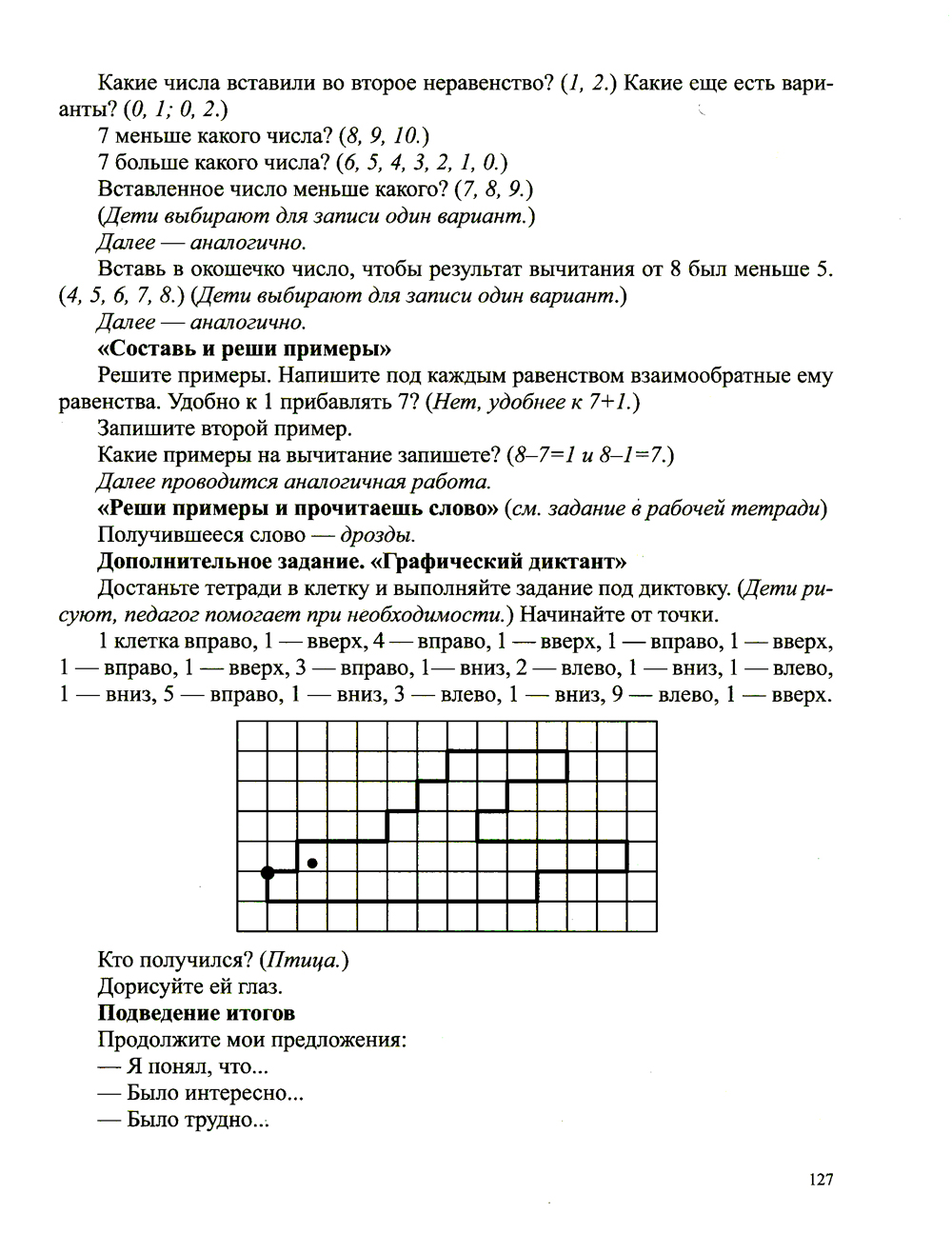 Какие числа вставили во второе неравенство? (1, 2.) Какие еще есть варианты? (0, 1; 0, 2.)

7 меньше какого числа? (8, 9, 10.)

7 больше какого числа? (6, 5, 4, 3, 2, 1, 0.)

Вставленное число меньше какого? (7, 8, 9.)

(Дети выбирают для записи один вариант.)

Далее — аналогично.

Вставь в окошечко число, чтобы результат вычитания от 8 был меньше 5. (4, 5, 6, 7, 8.) (Дети выбирают для записи один вариант.)

Далее — аналогично.

«Составь и реши примеры»

Решите примеры. Напишите под каждым равенством взаимообратные ему равенства. Удобно к 1 прибавлять 7? (Нет, удобнее к 7+1.)

Запишите второй пример.

Какие примеры на вычитание запишете? (8–7=1 и 8–1=7.)

Далее проводится аналогичная работа.

«Реши примеры и прочитаешь слово» (см. задание в рабочей тетради)

Получившееся слово — дрозды.

Дополнительное задание. «Графический диктант»

Достаньте тетради в клетку и выполняйте задание под диктовку. (Дети рисуют, педагог помогает при необходимости.) Начинайте от точки.

1 клетка вправо, 1 — вверх, 4 — вправо, 1 — вверх, 1 — вправо, 1 — вверх, 1 — вправо, 1 — вверх, 3 — вправо, 1— вниз, 2 — влево, 1 — вниз, 1 — влево, 1 — вниз, 5 — вправо, 1 — вниз, 3 — влево, 1 — вниз, 9 — влево, 1 — вверх.

Кто получился? (Птица.)

Дорисуйте ей глаз.

Подведение итогов

Продолжите мои предложения:

— Я понял, что...

— Было интересно...

— Было трудно...

127